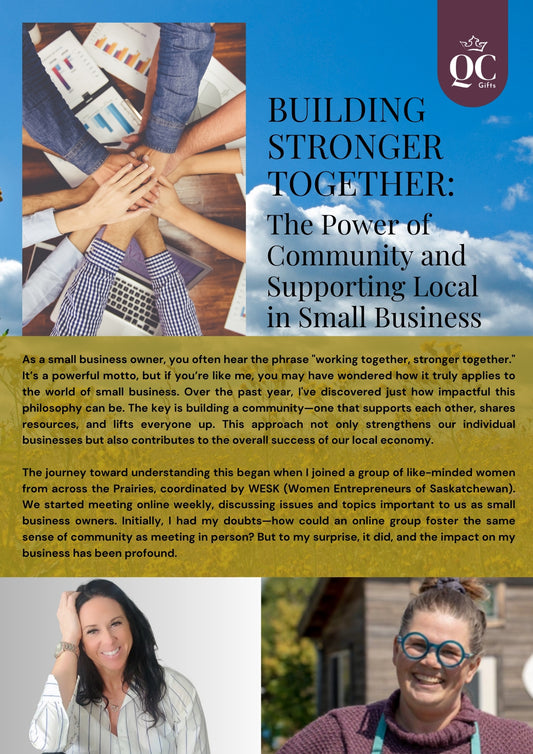 QC Gifts

BUILDING STRONGER TOGETHER: The Power of Community and Supporting Local in Small Business

As a small business owner, you often hear the phrase "working together, stronger together." It's a powerful motto, but if you're like me, you may have wondered how it truly applies to the world of small business. Over the past year, I've discovered just how impactful this philosophy can be. The key is building a community—one that supports each other, shares resources, and lifts everyone up. This approach not only strengthens our individual businesses but also contributes to the overall success of our local economy.

The journey toward understanding this began when I joined a group of like-minded women from across the Prairies, coordinated by WESK (Women Entrepreneurs of Saskatchewan). We started meeting online weekly, discussing issues and topics important to us as small business owners. Initially, I had my doubts—how could an online group foster the same sense of community as meeting in person? But to my surprise, it did, and the impact on my business has been profound.